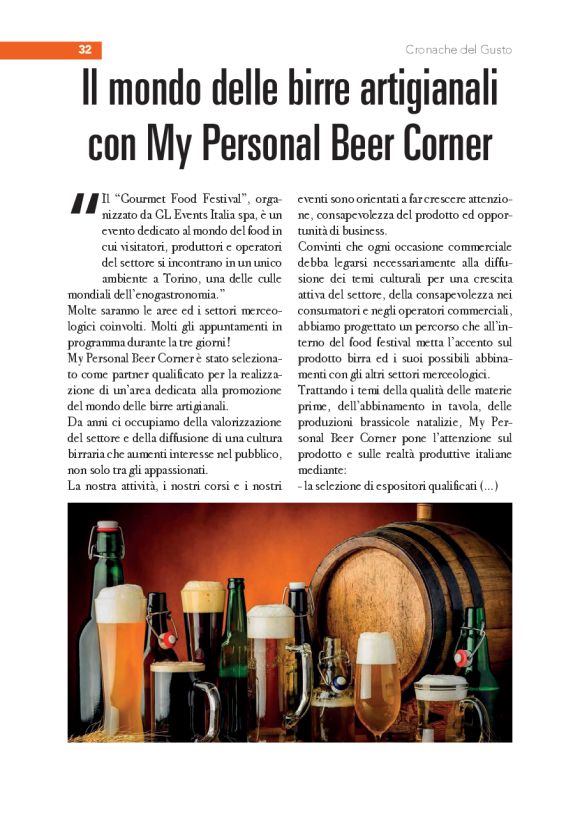 32

Cronache del Gusto

Il mondo delle birre artigianali con My Personal Beer Corner

"Il "Gourmet Food Festival", organizzato da GL Events Italia spa, è un evento dedicato al mondo del food in cui visitatori, produttori e operatori del settore si incontrano in un unico ambiente a Torino, una delle culle mondiali dell'enogastronomia."
Molte saranno le aree ed i settori merceologici coinvolti. Molti gli appuntamenti in programma durante la tre giorni!
My Personal Beer Corner è stato selezionato come partner qualificato per la realizzazione di un'area dedicata alla promozione del mondo delle birre artigianali.
Da anni ci occupiamo della valorizzazione del settore e della diffusione di una cultura birraria che aumenti interesse nel pubblico, non solo tra gli appassionati.
La nostra attività, i nostri corsi e i nostri eventi sono orientati a far crescere attenzione, consapevolezza del prodotto ed opportunità di business.
Convinti che ogni occasione commerciale debba legarsi necessariamente alla diffusione dei temi culturali per una crescita attiva del settore, della consapevolezza nei consumatori e negli operatori commerciali, abbiamo progettato un percorso che all'interno del food festival metta l'accento sul prodotto birra ed i suoi possibili abbinamenti con gli altri settori merceologici.
Trattando i temi della qualità delle materie prime, dell'abbinamento in tavola, delle produzioni brassicole natalizie, My Personal Beer Corner pone l'attenzione sul prodotto e sulle realtà produttive italiane mediante:
- la selezione di espositori qualificati (...)